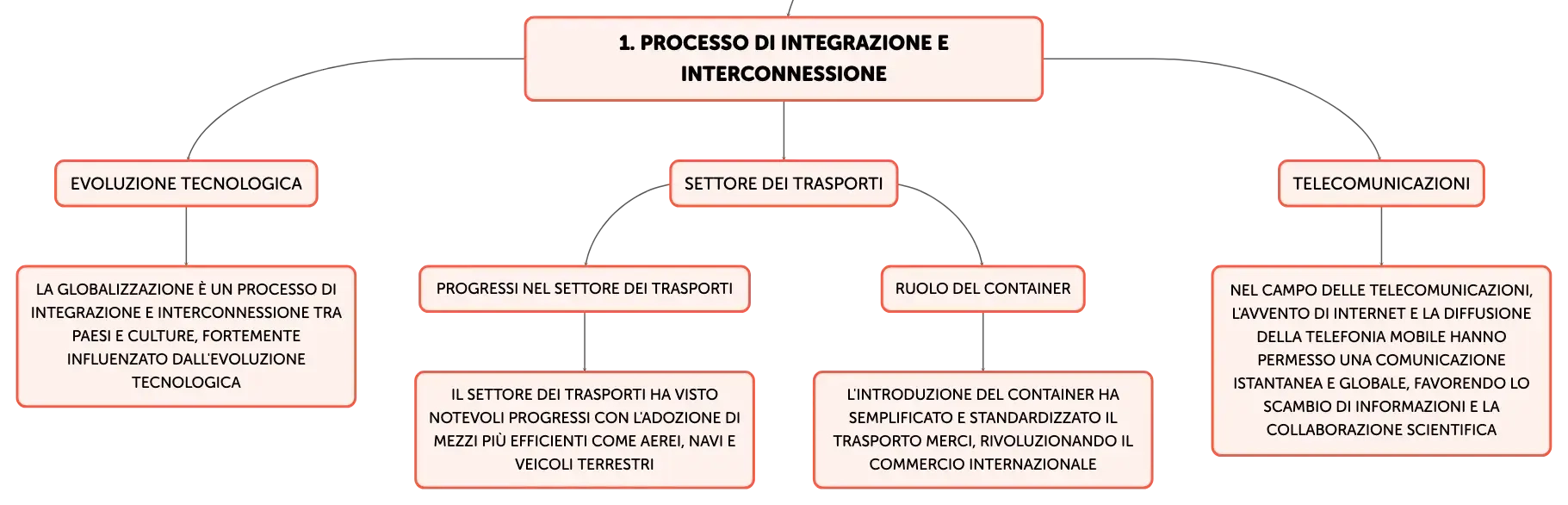 1. PROCESSO DI INTEGRAZIONE E INTERCONNESSIONE

EVOLUZIONE TECNOLOGICA

LA GLOBALIZZAZIONE È UN PROCESSO DI INTEGRAZIONE E INTERCONNESSIONE TRA PAESI E CULTURE, FORTEMENTE INFLUENZATO DALL'EVOLUZIONE TECNOLOGICA

SETTORE DEI TRASPORTI

PROGRESSI NEL SETTORE DEI TRASPORTI

IL SETTORE DEI TRASPORTI HA VISTO NOTEVOLI PROGRESSI CON L'ADOZIONE DI MEZZI PIÙ EFFICIENTI COME AEREI, NAVI E VEICOLI TERRESTRI

RUOLO DEL CONTAINER

L'INTRODUZIONE DEL CONTAINER HA SEMPLIFICATO E STANDARDIZZATO IL TRASPORTO MERCI, RIVOLUZIONANDO IL COMMERCIO INTERNAZIONALE

TELECOMUNICAZIONI

NEL CAMPO DELLE TELECOMUNICAZIONI, L'AVVENTO DI INTERNET E LA DIFFUSIONE DELLA TELEFONIA MOBILE HANNO PERMESSO UNA COMUNICAZIONE ISTANTANEA E GLOBALE, FAVORENDO LO SCAMBIO DI INFORMAZIONI E LA COLLABORAZIONE SCIENTIFICA